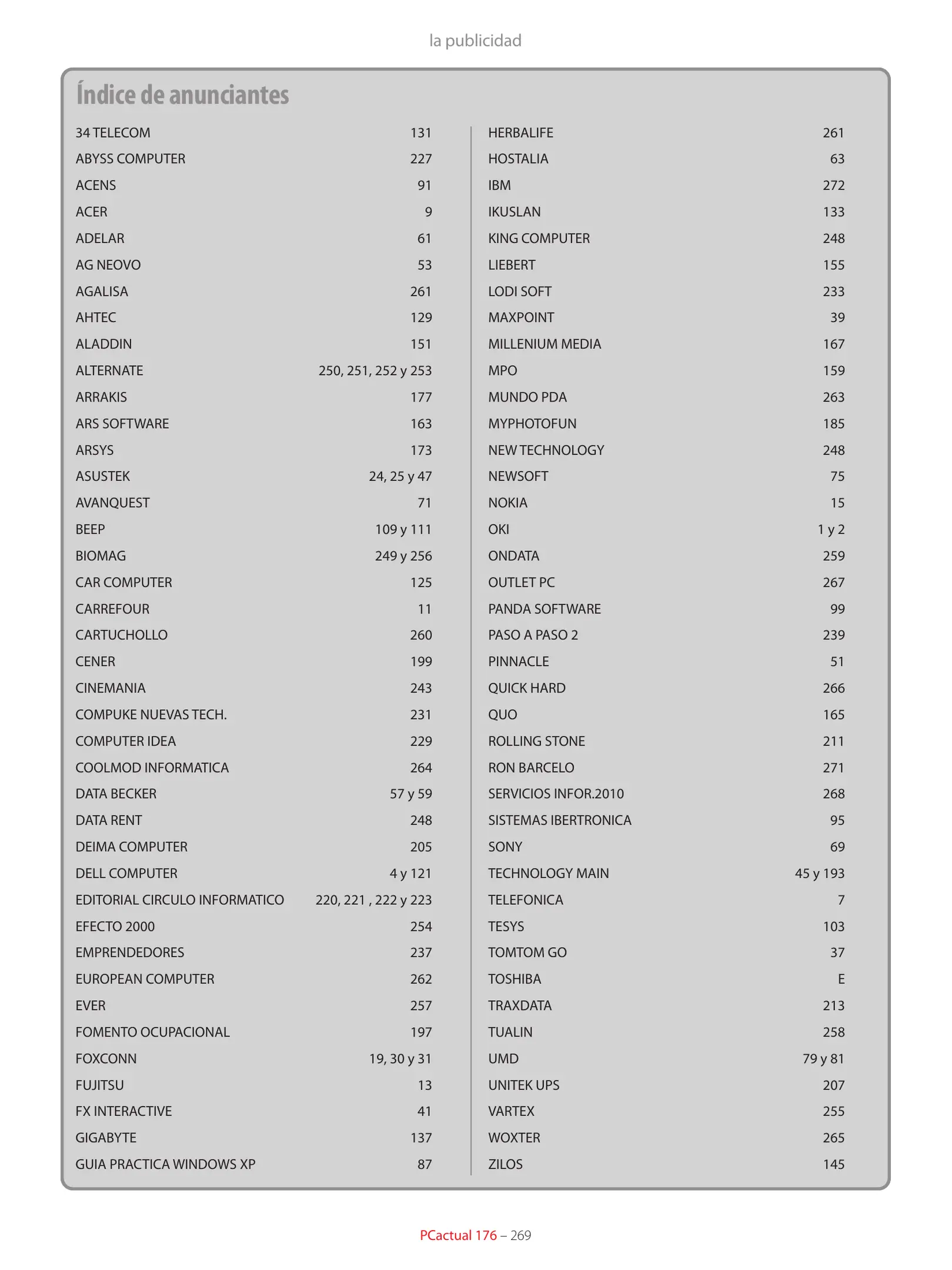 la publicidad

Índice de anunciantes

| | |
|---|---|
| 34 TELECOM | 131 |
| ABYSS COMPUTER | 227 |
| ACENS | 91 |
| ACER | 9 |
| ADELAR | 61 |
| AG NEOVO | 53 |
| AGALISA | 261 |
| AHTEC | 129 |
| ALADDIN | 151 |
| ALTERNATE | 250, 251, 252 y 253 |
| ARRAKIS | 177 |
| ARS SOFTWARE | 163 |
| ARSYS | 173 |
| ASUSTEK | 24, 25 y 47 |
| AVANQUEST | 71 |
| BEEP | 109 y 111 |
| BIOMAG | 249 y 256 |
| CAR COMPUTER | 125 |
| CARREFOUR | 11 |
| CARTUCHOLLO | 260 |
| CENER | 199 |
| CINEMANIA | 243 |
| COMPUKE NUEVAS TECH. | 231 |
| COMPUTER IDEA | 229 |
| COOLMOD INFORMATICA | 264 |
| DATA BECKER | 57 y 59 |
| DATA RENT | 248 |
| DEIMA COMPUTER | 205 |
| DELL COMPUTER | 4 y 121 |
| EDITORIAL CIRCULO INFORMATICO | 220, 221 , 222 y 223 |
| EFECTO 2000 | 254 |
| EMPRENDEDORES | 237 |
| EUROPEAN COMPUTER | 262 |
| EVER | 257 |
| FOMENTO OCUPACIONAL | 197 |
| FOXCONN | 19, 30 y 31 |
| FUJITSU | 13 |
| FX INTERACTIVE | 41 |
| GIGABYTE | 137 |
| GUIA PRACTICA WINDOWS XP | 87 |

| | |
|---|---|
| HERBALIFE | 261 |
| HOSTALIA | 63 |
| IBM | 272 |
| IKUSLAN | 133 |
| KING COMPUTER | 248 |
| LIEBERT | 155 |
| LODI SOFT | 233 |
| MAXPOINT | 39 |
| MILLENIUM MEDIA | 167 |
| MPO | 159 |
| MUNDO PDA | 263 |
| MYPHOTOFUN | 185 |
| NEW TECHNOLOGY | 248 |
| NEWSOFT | 75 |
| NOKIA | 15 |
| OKI | 1 y 2 |
| ONDATA | 259 |
| OUTLET PC | 267 |
| PANDA SOFTWARE | 99 |
| PASO A PASO 2 | 239 |
| PINNACLE | 51 |
| QUICK HARD | 266 |
| QUO | 165 |
| ROLLING STONE | 211 |
| RON BARCELO | 271 |
| SERVICIOS INFOR.2010 | 268 |
| SISTEMAS IBERTRONICA | 95 |
| SONY | 69 |
| TECHNOLOGY MAIN | 45 y 193 |
| TELEFONICA | 7 |
| TESYS | 103 |
| TOMTOM GO | 37 |
| TOSHIBA | E |
| TRAXDATA | 213 |
| TUALIN | 258 |
| UMD | 79 y 81 |
| UNITEK UPS | 207 |
| VARTEX | 255 |
| WOXTER | 265 |
| ZILOS | 145 |

PCactual 176 – 269